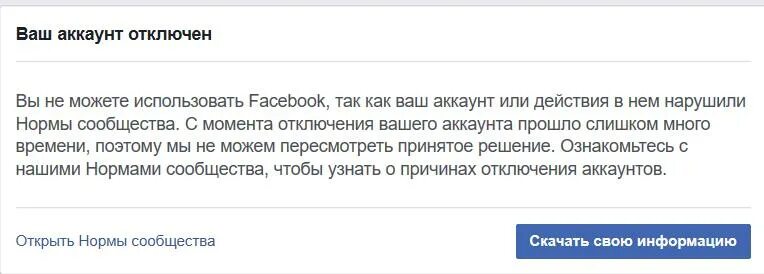 Ваш аккаунт отключен

Вы не можете использовать Facebook, так как ваш аккаунт или действия в нем нарушили Нормы сообщества. С момента отключения вашего аккаунта прошло слишком много времени, поэтому мы не можем пересмотреть принятое решение. Ознакомьтесь с нашими Нормами сообщества, чтобы узнать о причинах отключения аккаунтов.

Открыть Нормы сообщества

Скачать свою информацию